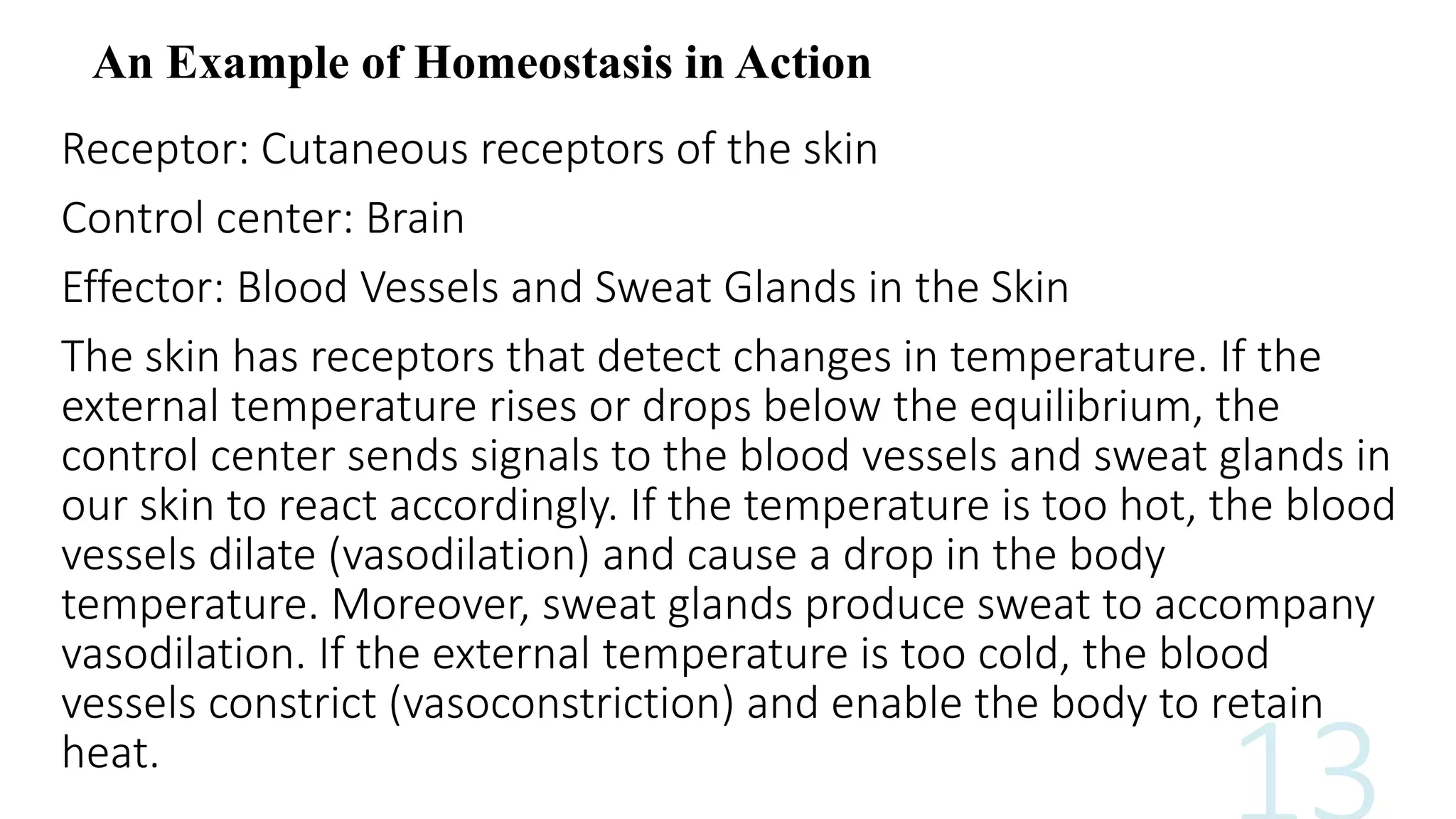 An Example of Homeostasis in Action

Receptor: Cutaneous receptors of the skin

Control center: Brain

Effector: Blood Vessels and Sweat Glands in the Skin

The skin has receptors that detect changes in temperature. If the external temperature rises or drops below the equilibrium, the control center sends signals to the blood vessels and sweat glands in our skin to react accordingly. If the temperature is too hot, the blood vessels dilate (vasodilation) and cause a drop in the body temperature. Moreover, sweat glands produce sweat to accompany vasodilation. If the external temperature is too cold, the blood vessels constrict (vasoconstriction) and enable the body to retain heat.

13